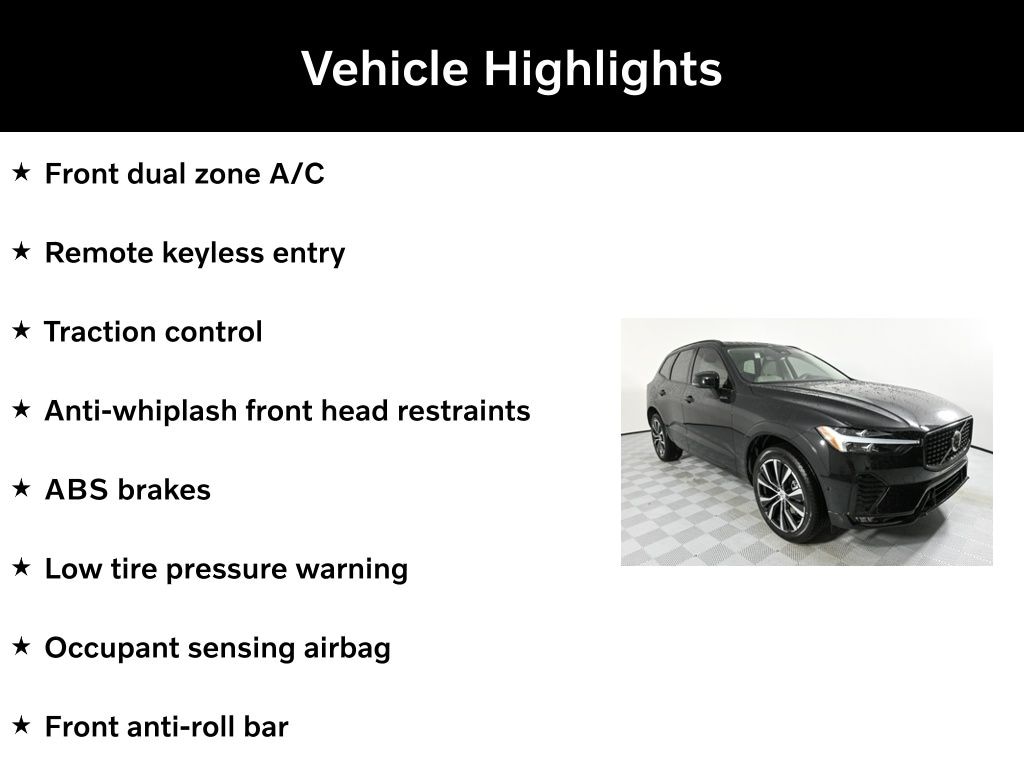 Vehicle Highlights

★ Front dual zone A/C

★ Remote keyless entry

★ Traction control

★ Anti-whiplash front head restraints

★ ABS brakes

★ Low tire pressure warning

★ Occupant sensing airbag

★ Front anti-roll bar